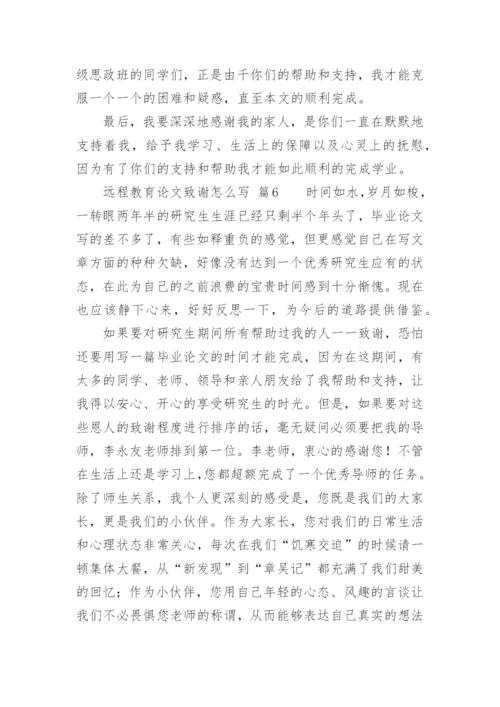 级思政班的同学们，正是由千你们的帮助和支持，我才能克服一个一个的困难和疑惑，直至本文的顺利完成。

最后，我要深深地感谢我的家人，是你们一直在默默地支持着我，给予我学习、生活上的保障以及心灵上的抚慰，因为有了你们的支持和帮助我才能如此顺利的完成学业。

远程教育论文致谢怎么写 篇6 时间如水，岁月如梭，一转眼两年半的研究生生涯已经只剩半个年头了，毕业论文写的差不多了，有些如释重负的感觉，但更感觉自己在写文章方面的种种欠缺，好像没有达到一个优秀研究生应有的状态，在此为自己的之前浪费的宝贵时间感到十分惭愧。现在也应该静下心来，好好反思一下，为今后的道路提供借鉴。

如果要对研究生期间所有帮助过我的人一一致谢，恐怕还要用写一篇毕业论文的时间才能完成，因为在这期间，有太多的同学、老师、领导和亲人朋友给了我帮助和支持，让我得以安心、开心的享受研究生的时光。但是，如果要对这些恩人的致谢程度进行排序的话，毫无疑问必须要把我的导师，李永友老师排到第一位。李老师，衷心的感谢您！不管在生活上还是学习上，您都超额完成了一个优秀导师的任务。除了师生关系，我个人更深刻的感受是，您既是我们的大家长，更是我们的小伙伴。作为大家长，您对我们的日常生活和心理状态非常关心，每次在我们“饥寒交迫”的时候请一顿集体大餐，从“新发现”到“章吴记”都充满了我们甜美的回忆；作为小伙伴，您用自己年轻的心态、风趣的言谈让我们不必畏惧您老师的称谓，从而能够表达自己真实的想法